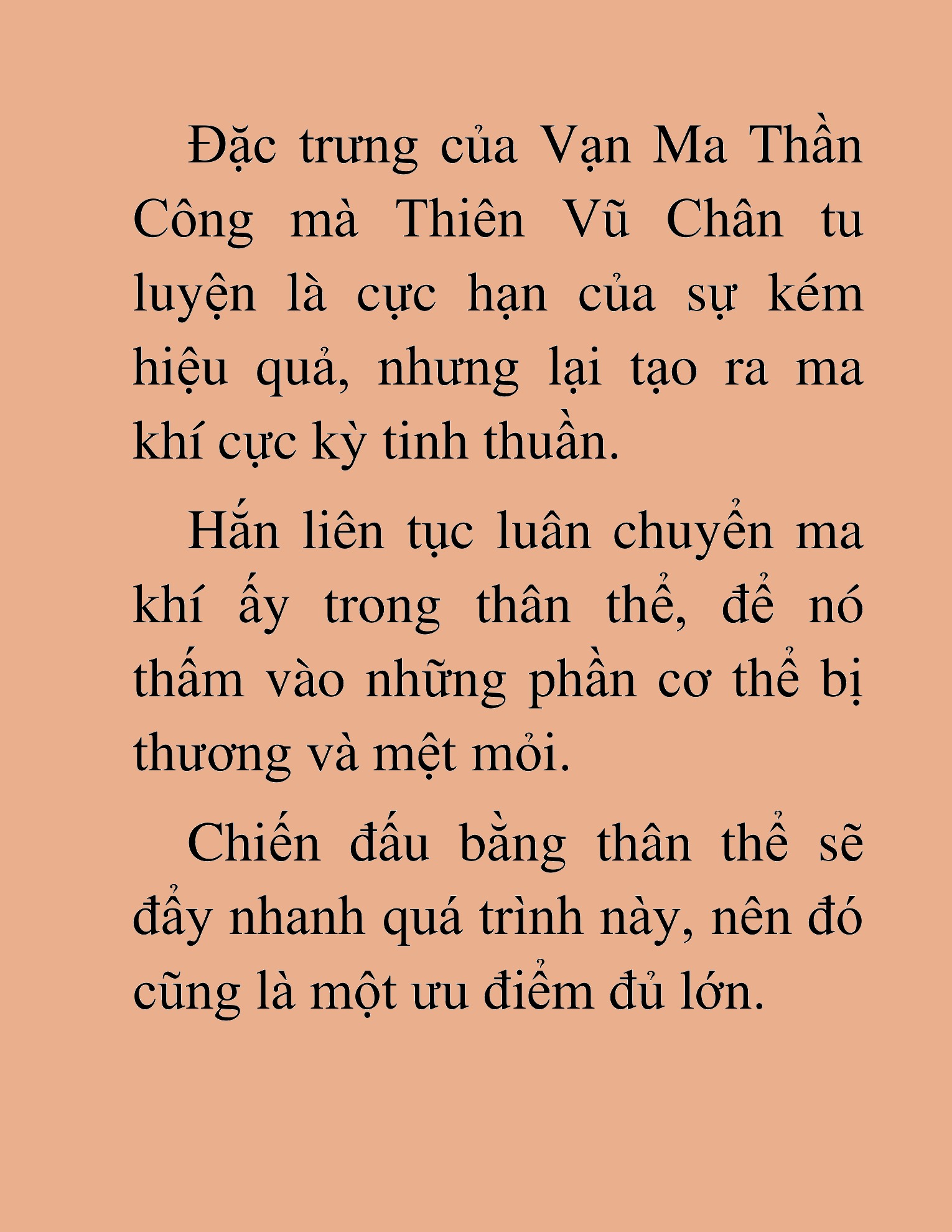 Đặc trưng của Vạn Ma Thần Công mà Thiên Vũ Chân tu luyện là cực hạn của sự kém hiệu quả, nhưng lại tạo ra ma khí cực kỳ tinh thuần.

Hắn liên tục luân chuyển ma khí ấy trong thân thể, để nó thấm vào những phần cơ thể bị thương và mệt mỏi.

Chiến đấu bằng thân thể sẽ đẩy nhanh quá trình này, nên đó cũng là một ưu điểm đủ lớn.